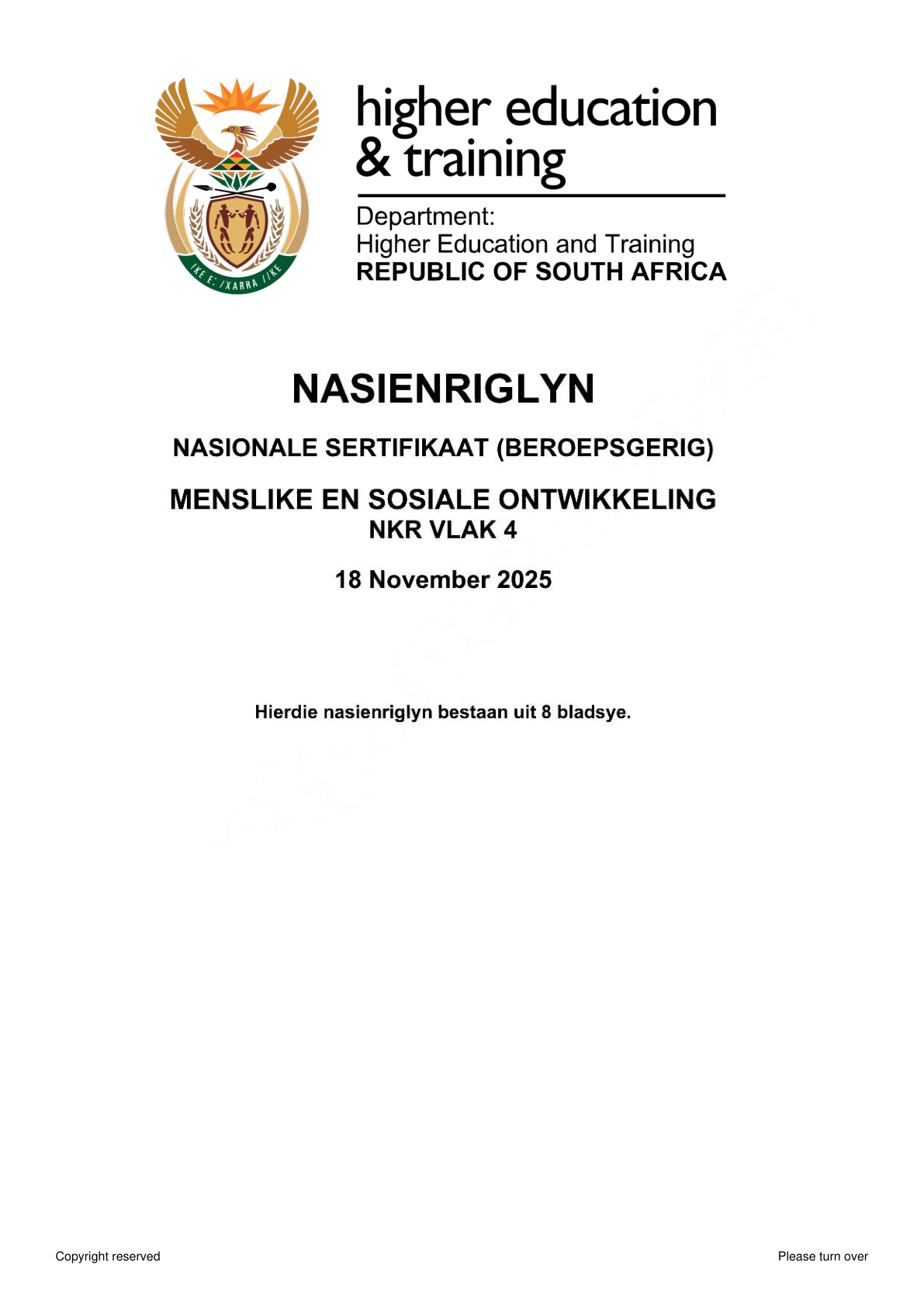 !KE E: /XARRA //KE

higher education
& training

Department:
Higher Education and Training
REPUBLIC OF SOUTH AFRICA

NASIENRIGLYN

NASIONALE SERTIFIKAAT (BEROEPSGERIG)

MENSLIKE EN SOSIALE ONTWIKKELING
NKR VLAK 4

18 November 2025

Hierdie nasienriglyn bestaan uit 8 bladsye.

Copyright reserved

Please turn over